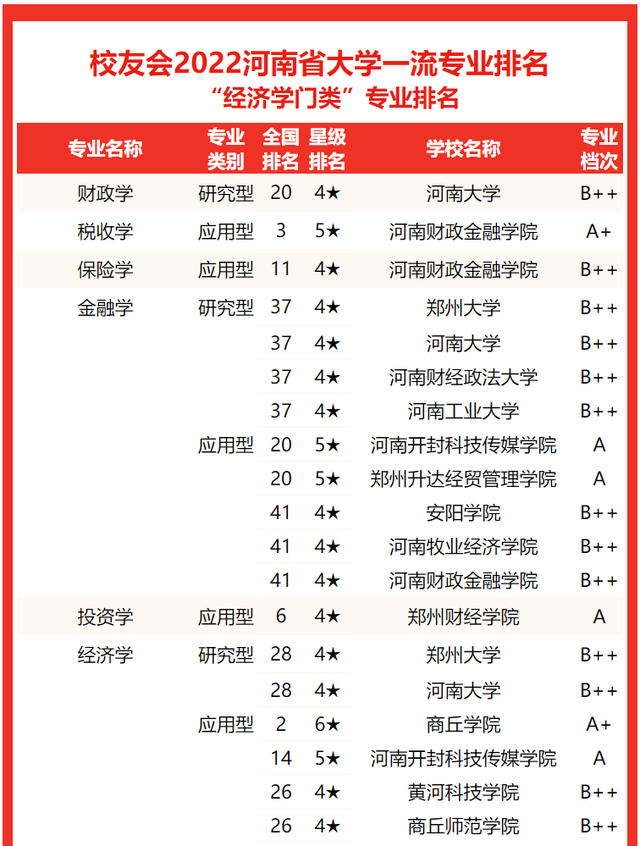 校友会2022河南省大学一流专业排名
“经济学门类”专业排名

| 专业名称 | 专业类别 | 全国排名 | 星级排名 | 学校名称 | 专业档次 |
|---|---|---|---|---|---|
| 财政学 | 研究型 | 20 | 4★ | 河南大学 | B++ |
| 税收学 | 应用型 | 3 | 5★ | 河南财政金融学院 | A+ |
| 保险学 | 应用型 | 11 | 4★ | 河南财政金融学院 | B++ |
| 金融学 | 研究型 | 37 | 4★ | 郑州大学 | B++ |
| | | 37 | 4★ | 河南大学 | B++ |
| | | 37 | 4★ | 河南财经政法大学 | B++ |
| | | 37 | 4★ | 河南工业大学 | B++ |
| | 应用型 | 20 | 5★ | 河南开封科技传媒学院 | A |
| | | 20 | 5★ | 郑州升达经贸管理学院 | A |
| | | 41 | 4★ | 安阳学院 | B++ |
| | | 41 | 4★ | 河南牧业经济学院 | B++ |
| | | 41 | 4★ | 河南财政金融学院 | B++ |
| 投资学 | 应用型 | 6 | 4★ | 郑州财经学院 | A |
| 经济学 | 研究型 | 28 | 4★ | 郑州大学 | B++ |
| | | 28 | 4★ | 河南大学 | B++ |
| | 应用型 | 2 | 6★ | 商丘学院 | A+ |
| | | 14 | 5★ | 河南开封科技传媒学院 | A |
| | | 26 | 4★ | 黄河科技学院 | B++ |
| | | 26 | 4★ | 商丘师范学院 | B++ |